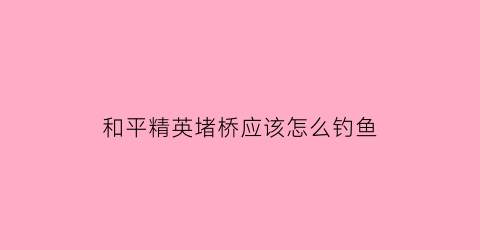 和平精英堵桥应该怎么钓鱼